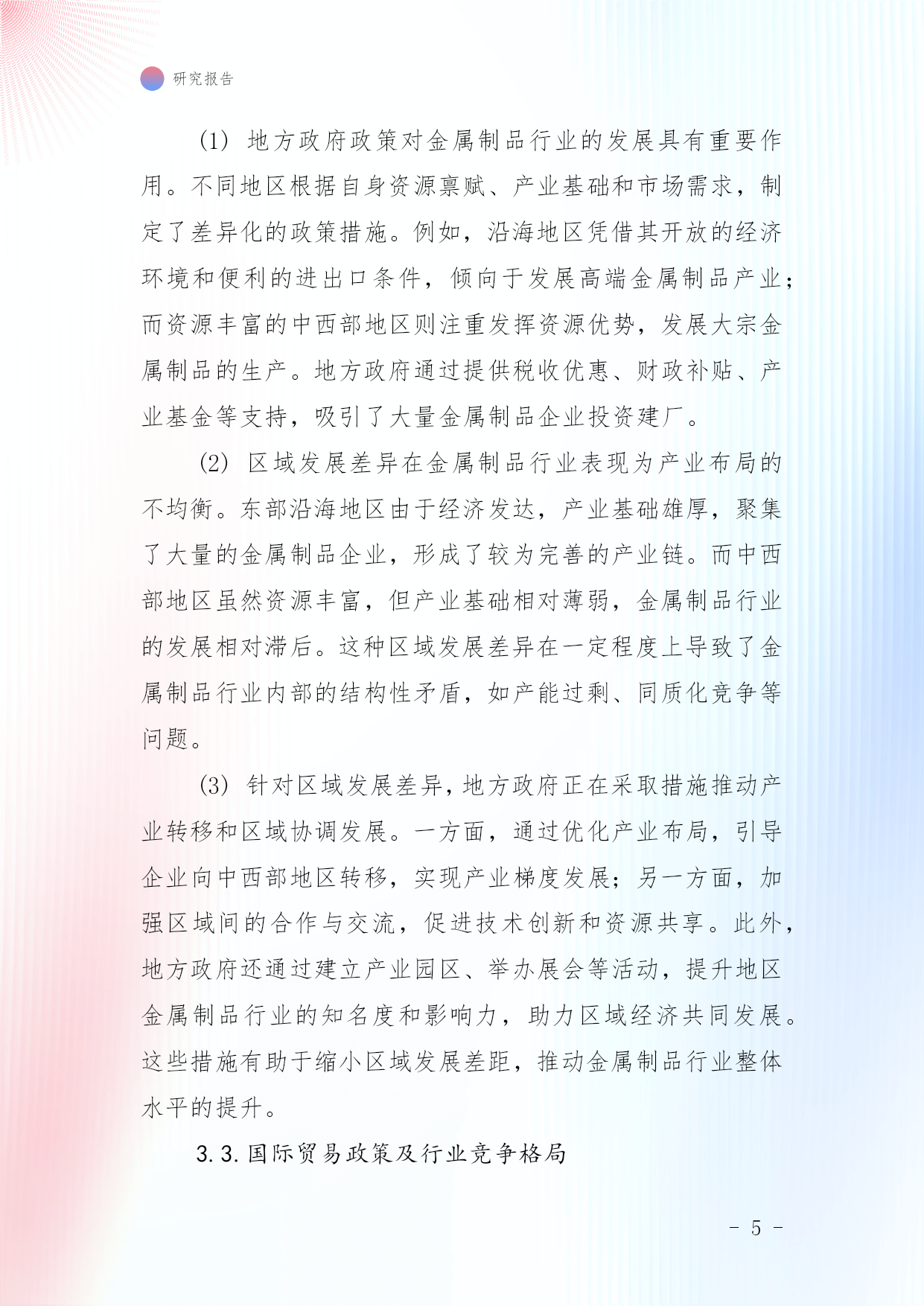 研究报告

(1) 地方政府政策对金属制品行业的发展具有重要作用。不同地区根据自身资源禀赋、产业基础和市场需求，制定了差异化的政策措施。例如，沿海地区凭借其开放的经济环境和便利的进出口条件，倾向于发展高端金属制品产业；而资源丰富的中西部地区则注重发挥资源优势，发展大宗金属制品的生产。地方政府通过提供税收优惠、财政补贴、产业基金等支持，吸引了大量金属制品企业投资建厂。

(2) 区域发展差异在金属制品行业表现为产业布局的不均衡。东部沿海地区由于经济发达，产业基础雄厚，聚集了大量的金属制品企业，形成了较为完善的产业链。而中西部地区虽然资源丰富，但产业基础相对薄弱，金属制品行业的发展相对滞后。这种区域发展差异在一定程度上导致了金属制品行业内部的结构性矛盾，如产能过剩、同质化竞争等问题。

(3) 针对区域发展差异，地方政府正在采取措施推动产业转移和区域协调发展。一方面，通过优化产业布局，引导企业向中西部地区转移，实现产业梯度发展；另一方面，加强区域间的合作与交流，促进技术创新和资源共享。此外，地方政府还通过建立产业园区、举办展会等活动，提升地区金属制品行业的知名度和影响力，助力区域经济共同发展。这些措施有助于缩小区域发展差距，推动金属制品行业整体水平的提升。

3.3. 国际贸易政策及行业竞争格局

- 5 -